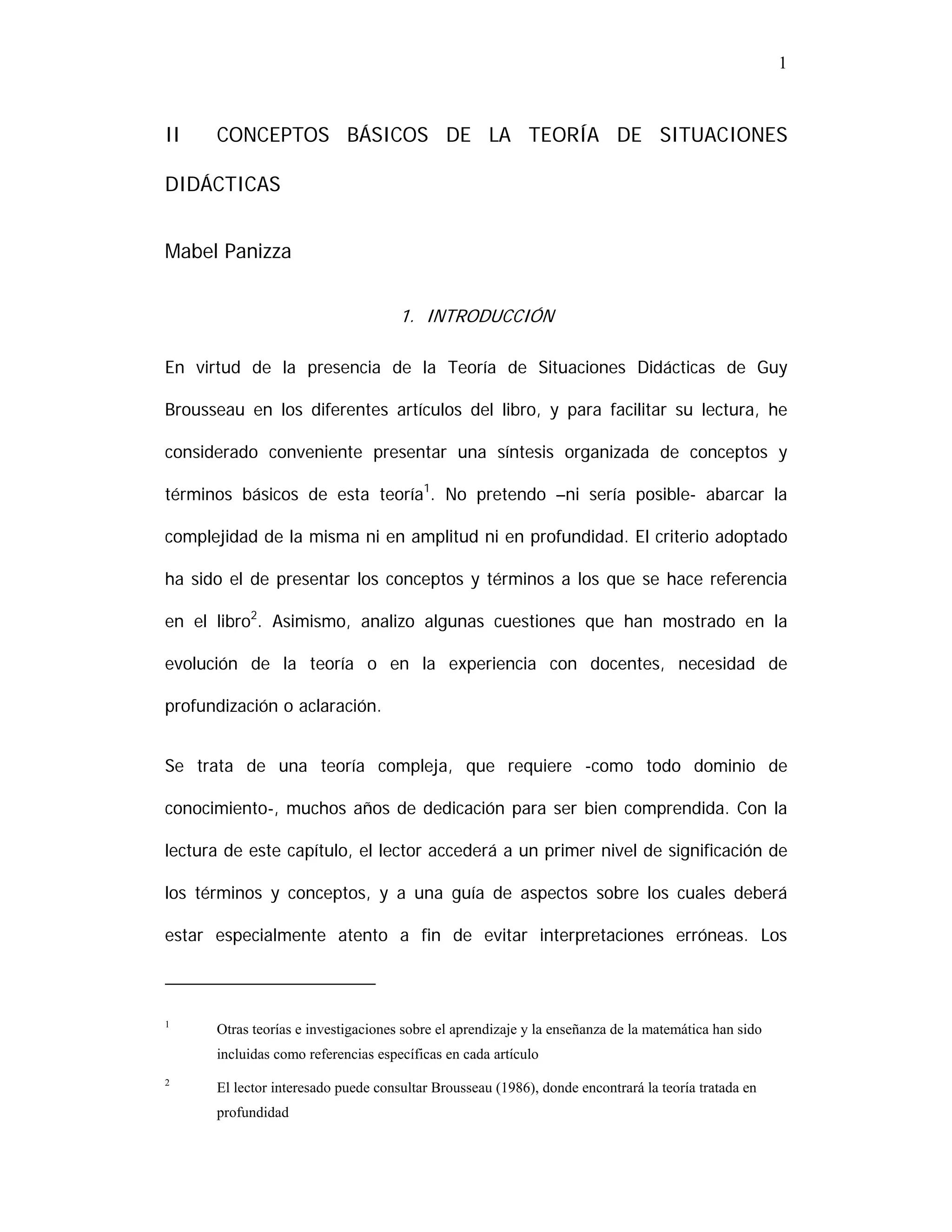 1

II CONCEPTOS BÁSICOS DE LA TEORÍA DE SITUACIONES DIDÁCTICAS

Mabel Panizza

1. INTRODUCCIÓN

En virtud de la presencia de la Teoría de Situaciones Didácticas de Guy Brousseau en los diferentes artículos del libro, y para facilitar su lectura, he considerado conveniente presentar una síntesis organizada de conceptos y términos básicos de esta teoría$^1$. No pretendo –ni sería posible- abarcar la complejidad de la misma ni en amplitud ni en profundidad. El criterio adoptado ha sido el de presentar los conceptos y términos a los que se hace referencia en el libro$^2$. Asimismo, analizo algunas cuestiones que han mostrado en la evolución de la teoría o en la experiencia con docentes, necesidad de profundización o aclaración.

Se trata de una teoría compleja, que requiere -como todo dominio de conocimiento-, muchos años de dedicación para ser bien comprendida. Con la lectura de este capítulo, el lector accederá a un primer nivel de significación de los términos y conceptos, y a una guía de aspectos sobre los cuales deberá estar especialmente atento a fin de evitar interpretaciones erróneas. Los

$^1$ Otras teorías e investigaciones sobre el aprendizaje y la enseñanza de la matemática han sido incluidas como referencias específicas en cada artículo

$^2$ El lector interesado puede consultar Brousseau (1986), donde encontrará la teoría tratada en profundidad